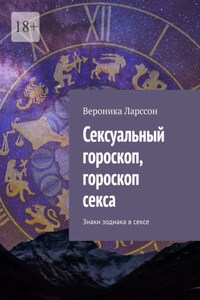 18+

XII

Вероника Ларссон

Сексуальный гороскоп, гороскоп секса

Знаки зодиака в сексе